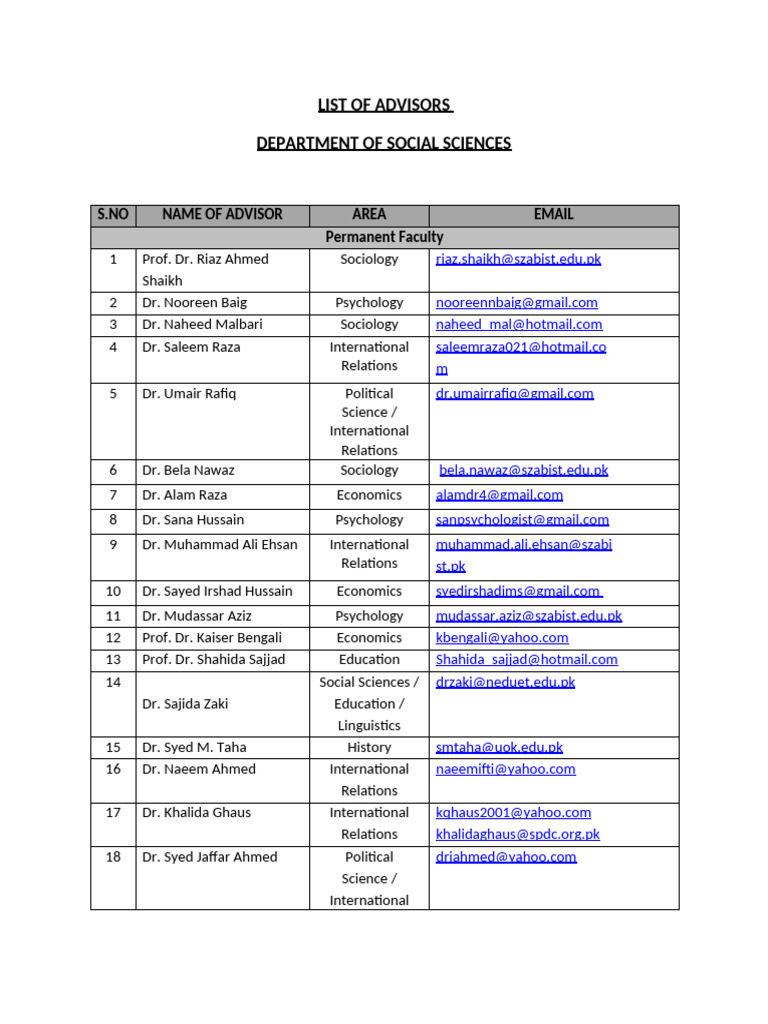 LIST OF ADVISORS

DEPARTMENT OF SOCIAL SCIENCES

| S.NO | NAME OF ADVISOR | AREA | EMAIL |
|---|---|---|---|
| Permanent Faculty | | | |
| 1 | Prof. Dr. Riaz Ahmed Shaikh | Sociology | riaz.shaikh@szabist.edu.pk |
| 2 | Dr. Nooreen Baig | Psychology | nooreennbaig@gmail.com |
| 3 | Dr. Naheed Malbari | Sociology | naheed_mal@hotmail.com |
| 4 | Dr. Saleem Raza | International Relations | saleemraza021@hotmail.com |
| 5 | Dr. Umair Rafiq | Political Science / International Relations | dr.umairrafiq@gmail.com |
| 6 | Dr. Bela Nawaz | Sociology | bela.nawaz@szabist.edu.pk |
| 7 | Dr. Alam Raza | Economics | alamdr4@gmail.com |
| 8 | Dr. Sana Hussain | Psychology | sanpsychologist@gmail.com |
| 9 | Dr. Muhammad Ali Ehsan | International Relations | muhammad.ali.ehsan@szabist.pk |
| 10 | Dr. Sayed Irshad Hussain | Economics | syedirshadims@gmail.com |
| 11 | Dr. Mudassar Aziz | Psychology | mudassar.aziz@szabist.edu.pk |
| 12 | Prof. Dr. Kaiser Bengali | Economics | kbengali@yahoo.com |
| 13 | Prof. Dr. Shahida Sajjad | Education | Shahida_sajjad@hotmail.com |
| 14 | Dr. Sajida Zaki | Social Sciences / Education / Linguistics | drzaki@neduet.edu.pk |
| 15 | Dr. Syed M. Taha | History | smtaha@uok.edu.pk |
| 16 | Dr. Naeem Ahmed | International Relations | naeemifti@yahoo.com |
| 17 | Dr. Khalida Ghaus | International Relations | kghaus2001@yahoo.com khalidaghaus@spdc.org.pk |
| 18 | Dr. Syed Jaffar Ahmed | Political Science / International | drjahmed@yahoo.com |